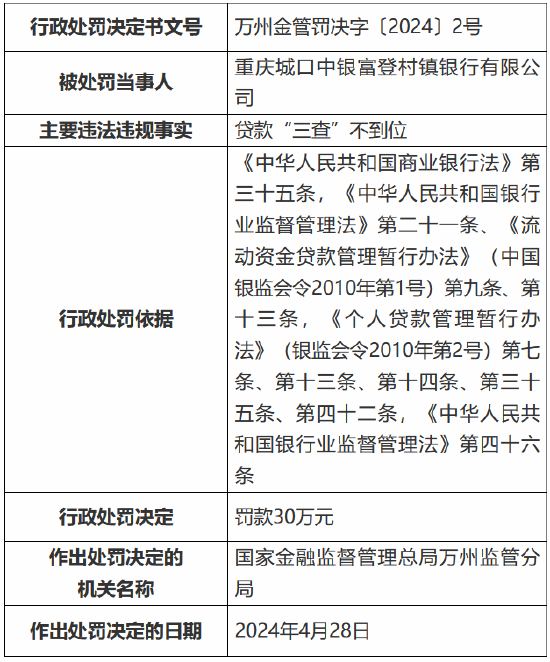 | 行政处罚决定书文号 | 万州金管罚决字〔2024〕2号 |
|---|---|
| 被处罚当事人 | 重庆城口中银富登村镇银行有限公司 |
| 主要违法违规事实 | 贷款“三查”不到位 |
| 行政处罚依据 | 《中华人民共和国商业银行法》第三十五条，《中华人民共和国银行业监督管理法》第二十一条、《流动资金贷款管理暂行办法》（中国银监会令2010年第1号）第九条、第十三条，《个人贷款管理暂行办法》（银监会令2010年第2号）第七条、第十三条、第十四条、第三十五条、第四十二条，《中华人民共和国银行业监督管理法》第四十六条 |
| 行政处罚决定 | 罚款30万元 |
| 作出处罚决定的机关名称 | 国家金融监督管理总局万州监管分局 |
| 作出处罚决定的日期 | 2024年4月28日 |